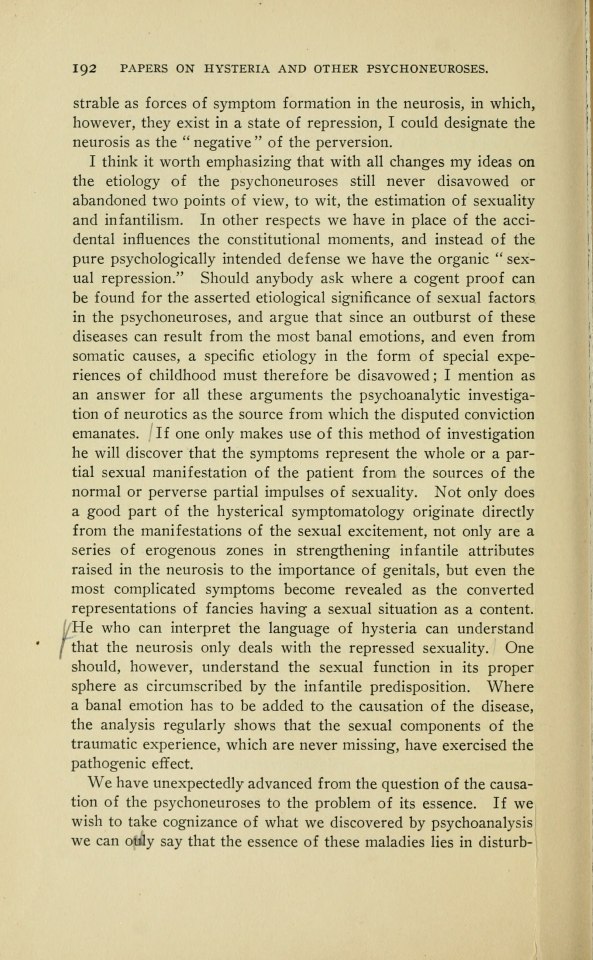 192 PAPERS ON HYSTERIA AND OTHER PSYCHONEUROSES.

strable as forces of symptom formation in the neurosis, in which, however, they exist in a state of repression, I could designate the neurosis as the "negative" of the perversion.

I think it worth emphasizing that with all changes my ideas on the etiology of the psychoneuroses still never disavowed or abandoned two points of view, to wit, the estimation of sexuality and infantilism. In other respects we have in place of the accidental influences the constitutional moments, and instead of the pure psychologically intended defense we have the organic "sexual repression." Should anybody ask where a cogent proof can be found for the asserted etiological significance of sexual factors in the psychoneuroses, and argue that since an outburst of these diseases can result from the most banal emotions, and even from somatic causes, a specific etiology in the form of special experiences of childhood must therefore be disavowed; I mention as an answer for all these arguments the psychoanalytic investigation of neurotics as the source from which the disputed conviction emanates. If one only makes use of this method of investigation he will discover that the symptoms represent the whole or a partial sexual manifestation of the patient from the sources of the normal or perverse partial impulses of sexuality. Not only does a good part of the hysterical symptomatology originate directly from the manifestations of the sexual excitement, not only are a series of erogenous zones in strengthening infantile attributes raised in the neurosis to the importance of genitals, but even the most complicated symptoms become revealed as the converted representations of fancies having a sexual situation as a content. He who can interpret the language of hysteria can understand that the neurosis only deals with the repressed sexuality. One should, however, understand the sexual function in its proper sphere as circumscribed by the infantile predisposition. Where a banal emotion has to be added to the causation of the disease, the analysis regularly shows that the sexual components of the traumatic experience, which are never missing, have exercised the pathogenic effect.

We have unexpectedly advanced from the question of the causation of the psychoneuroses to the problem of its essence. If we wish to take cognizance of what we discovered by psychoanalysis we can only say that the essence of these maladies lies in disturb-